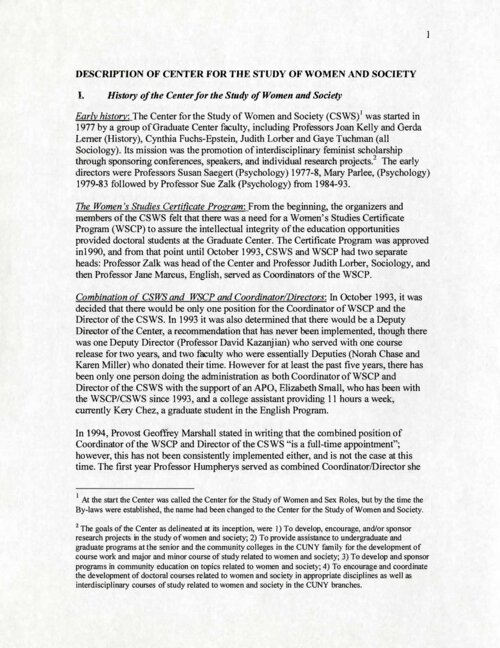 1

DESCRIPTION OF CENTER FOR THE STUDY OF WOMEN AND SOCIETY

I. History of the Center for the Study of Women and Society

Early history: The Center for the Study of Women and Society (CSWS)$^1$ was started in 1977 by a group of Graduate Center faculty, including Professors Joan Kelly and Gerda Lerner (History), Cynthia Fuchs-Epstein, Judith Lorber and Gaye Tuchman (all Sociology). Its mission was the promotion of interdisciplinary feminist scholarship through sponsoring conferences, speakers, and individual research projects.$^2$ The early directors were Professors Susan Saegert (Psychology) 1977-8, Mary Parlee, (Psychology) 1979-83 followed by Professor Sue Zalk (Psychology) from 1984-93.

The Women's Studies Certificate Program: From the beginning, the organizers and members of the CSWS felt that there was a need for a Women's Studies Certificate Program (WSCP) to assure the intellectual integrity of the education opportunities provided doctoral students at the Graduate Center. The Certificate Program was approved in1990, and from that point until October 1993, CSWS and WSCP had two separate heads: Professor Zalk was head of the Center and Professor Judith Lorber, Sociology, and then Professor Jane Marcus, English, served as Coordinators of the WSCP.

Combination of CSWS and WSCP and Coordinator/Directors: In October 1993, it was decided that there would be only one position for the Coordinator of WSCP and the Director of the CSWS. In 1993 it was also determined that there would be a Deputy Director of the Center, a recommendation that has never been implemented, though there was one Deputy Director (Professor David Kazanjian) who served with one course release for two years, and two faculty who were essentially Deputies (Norah Chase and Karen Miller) who donated their time. However for at least the past five years, there has been only one person doing the administration as both Coordinator of WSCP and Director of the CSWS with the support of an APO, Elizabeth Small, who has been with the WSCP/CSWS since 1993, and a college assistant providing 11 hours a week, currently Kery Chez, a graduate student in the English Program.

In 1994, Provost Geoffrey Marshall stated in writing that the combined position of Coordinator of the WSCP and Director of the CSWS "is a full-time appointment"; however, this has not been consistently implemented either, and is not the case at this time. The first year Professor Humpherys served as combined Coordinator/Director she

$^1$ At the start the Center was called the Center for the Study of Women and Sex Roles, but by the time the By-laws were established, the name had been changed to the Center for the Study of Women and Society.

$^2$ The goals of the Center as delineated at its inception, were 1) To develop, encourage, and/or sponsor research projects in the study of women and society; 2) To provide assistance to undergraduate and graduate programs at the senior and the community colleges in the CUNY family for the development of course work and major and minor course of study related to women and society; 3) To develop and sponsor programs in community education on topics related to women and society; 4) To encourage and coordinate the development of doctoral courses related to women and society in appropriate disciplines as well as interdisciplinary courses of study related to women and society in the CUNY branches.